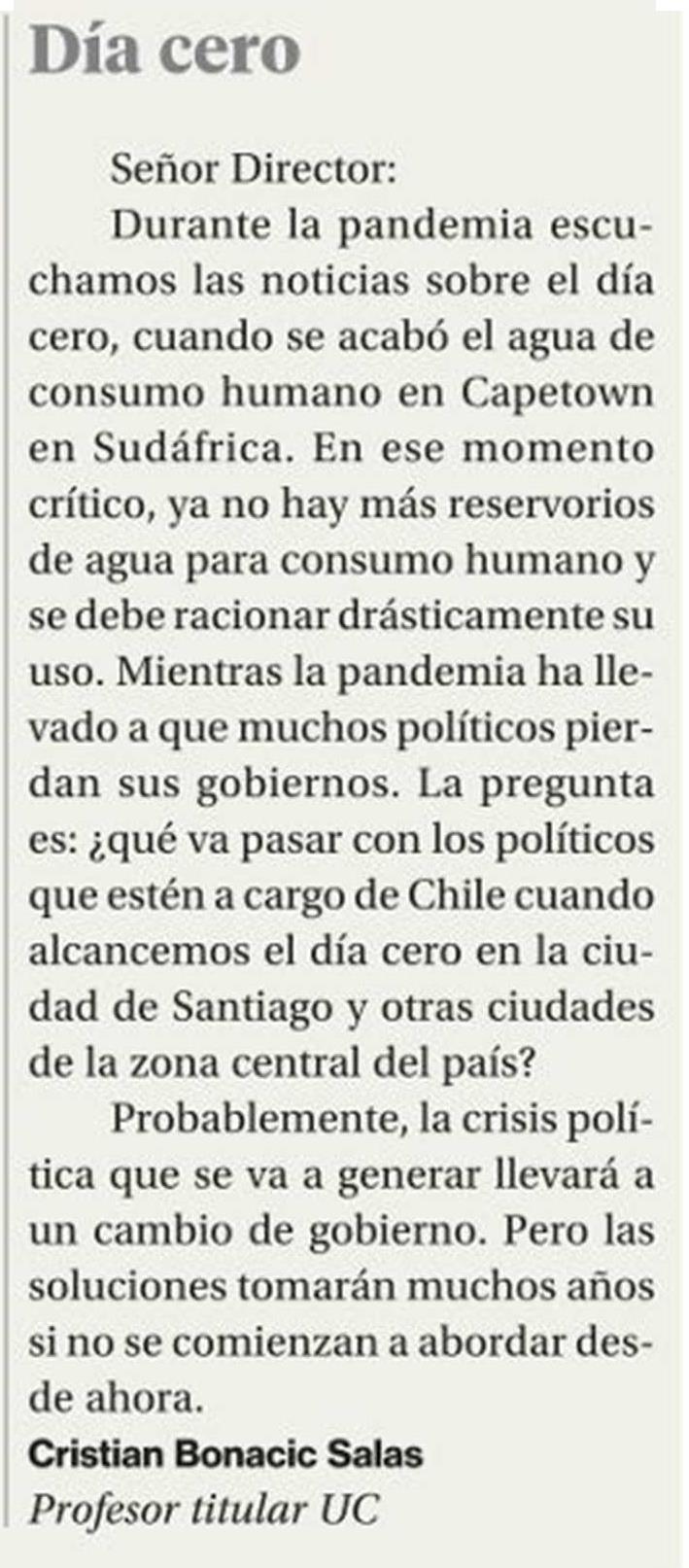 Día cero

Señor Director:

Durante la pandemia escuchamos las noticias sobre el día cero, cuando se acabó el agua de consumo humano en Capetown en Sudáfrica. En ese momento crítico, ya no hay más reservorios de agua para consumo humano y se debe racionar drásticamente su uso. Mientras la pandemia ha llevado a que muchos políticos pierdan sus gobiernos. La pregunta es: ¿qué va pasar con los políticos que estén a cargo de Chile cuando alcancemos el día cero en la ciudad de Santiago y otras ciudades de la zona central del país?

Probablemente, la crisis política que se va a generar llevará a un cambio de gobierno. Pero las soluciones tomarán muchos años si no se comienzan a abordar desde ahora.

Cristian Bonacic Salas
Profesor titular UC